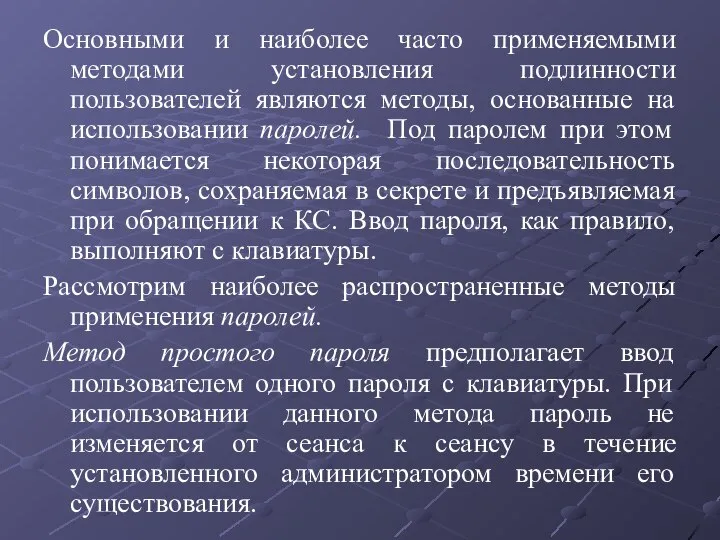 Основными и наиболее часто применяемыми методами установления подлинности пользователей являются методы, основанные на использовании паролей. Под паролем при этом понимается некоторая последовательность символов, сохраняемая в секрете и предъявляемая при обращении к КС. Ввод пароля, как правило, выполняют с клавиатуры.

Рассмотрим наиболее распространенные методы применения паролей.

Метод простого пароля предполагает ввод пользователем одного пароля с клавиатуры. При использовании данного метода пароль не изменяется от сеанса к сеансу в течение установленного администратором времени его существования.